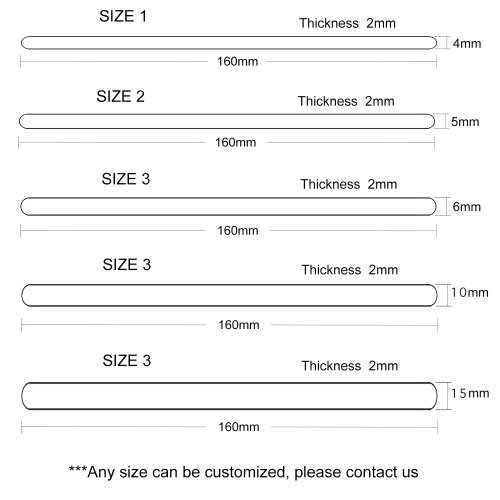 SIZE 1
Thickness 2mm
4mm
160mm

SIZE 2
Thickness 2mm
5mm
160mm

SIZE 3
Thickness 2mm
6mm
160mm

SIZE 3
Thickness 2mm
10mm
160mm

SIZE 3
Thickness 2mm
15mm
160mm

***Any size can be customized, please contact us